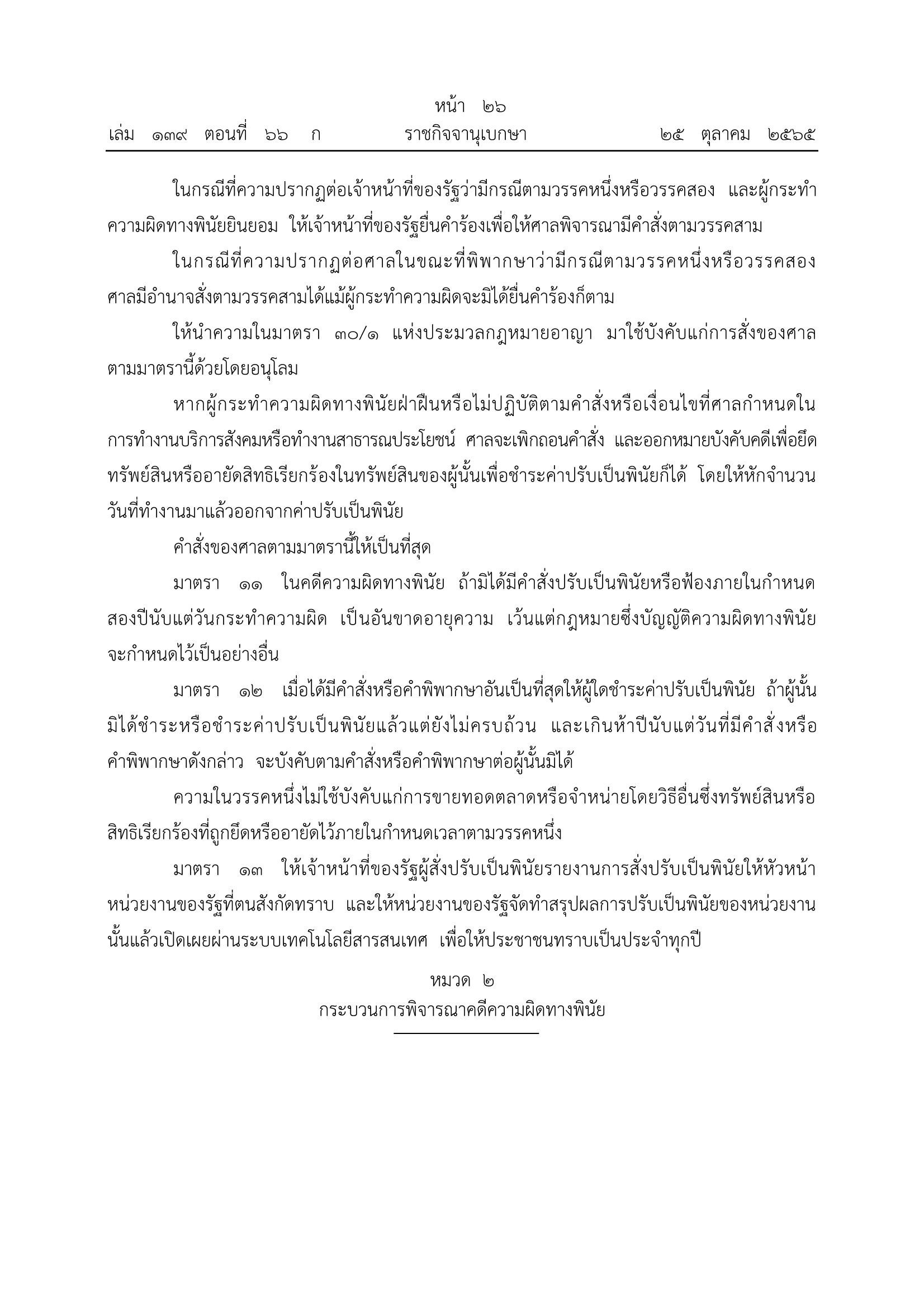 หน้า ๒๖
เล่ม ๑๓๙ ตอนที่ ๖๖ ก ราชกิจจานุเบกษา ๒๕ ตุลาคม ๒๕๖๕

ในกรณีที่ความปรากฏต่อเจ้าหน้าที่ของรัฐว่ามีกรณีตามวรรคหนึ่งหรือวรรคสอง และผู้กระทำความผิดทางพินัยยินยอม ให้เจ้าหน้าที่ของรัฐยื่นคำร้องเพื่อให้ศาลพิจารณามีคำสั่งตามวรรคสาม

ในกรณีที่ความปรากฏต่อศาลในขณะที่พิพากษาว่ามีกรณีตามวรรคหนึ่งหรือวรรคสอง ศาลมีอำนาจสั่งตามวรรคสามได้แม้ผู้กระทำความผิดจะมิได้ยื่นคำร้องก็ตาม

ให้นำความในมาตรา ๓๐/๑ แห่งประมวลกฎหมายอาญา มาใช้บังคับแก่การสั่งของศาลตามมาตรานี้ด้วยโดยอนุโลม

หากผู้กระทำความผิดทางพินัยฝ่าฝืนหรือไม่ปฏิบัติตามคำสั่งหรือเงื่อนไขที่ศาลกำหนดในการทำงานบริการสังคมหรือทำงานสาธารณประโยชน์ ศาลจะเพิกถอนคำสั่ง และออกหมายบังคับคดีเพื่อยึดทรัพย์สินหรืออายัดสิทธิเรียกร้องในทรัพย์สินของผู้นั้นเพื่อชำระค่าปรับเป็นพินัยก็ได้ โดยให้หักจำนวนวันที่ทำงานมาแล้วออกจากค่าปรับเป็นพินัย

คำสั่งของศาลตามมาตรานี้ให้เป็นที่สุด

มาตรา ๑๑ ในคดีความผิดทางพินัย ถ้ามิได้มีคำสั่งปรับเป็นพินัยหรือฟ้องภายในกำหนดสองปีนับแต่วันกระทำความผิด เป็นอันขาดอายุความ เว้นแต่กฎหมายซึ่งบัญญัติความผิดทางพินัยจะกำหนดไว้เป็นอย่างอื่น

มาตรา ๑๒ เมื่อได้มีคำสั่งหรือคำพิพากษาอันเป็นที่สุดให้ผู้ใดชำระค่าปรับเป็นพินัย ถ้าผู้นั้นมิได้ชำระหรือชำระค่าปรับเป็นพินัยแล้วแต่ยังไม่ครบถ้วน และเกินห้าปีนับแต่วันที่มีคำสั่งหรือคำพิพากษาดังกล่าว จะบังคับตามคำสั่งหรือคำพิพากษาต่อผู้นั้นมิได้

ความในวรรคหนึ่งไม่ใช้บังคับแก่การขายทอดตลาดหรือจำหน่ายโดยวิธีอื่นซึ่งทรัพย์สินหรือสิทธิเรียกร้องที่ถูกยึดหรืออายัดไว้ภายในกำหนดเวลาตามวรรคหนึ่ง

มาตรา ๑๓ ให้เจ้าหน้าที่ของรัฐผู้สั่งปรับเป็นพินัยรายงานการสั่งปรับเป็นพินัยให้หัวหน้าหน่วยงานของรัฐที่ตนสังกัดทราบ และให้หน่วยงานของรัฐจัดทำสรุปผลการปรับเป็นพินัยของหน่วยงานนั้นแล้วเปิดเผยผ่านระบบเทคโนโลยีสารสนเทศ เพื่อให้ประชาชนทราบเป็นประจำทุกปี

หมวด ๒
กระบวนการพิจารณาคดีความผิดทางพินัย